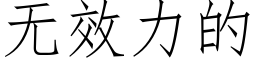 无效力的